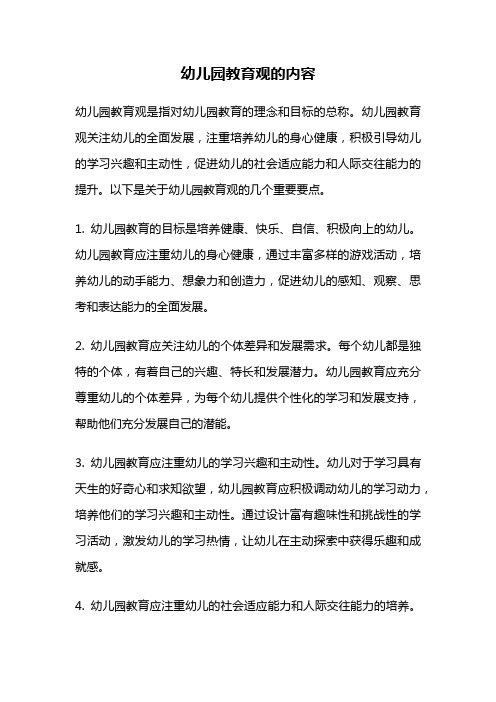 幼儿园教育观的内容

幼儿园教育观是指对幼儿园教育的理念和目标的总称。幼儿园教育观关注幼儿的全面发展，注重培养幼儿的身心健康，积极引导幼儿的学习兴趣和主动性，促进幼儿的社会适应能力和人际交往能力的提升。以下是关于幼儿园教育观的几个重要要点。

1. 幼儿园教育的目标是培养健康、快乐、自信、积极向上的幼儿。幼儿园教育应注重幼儿的身心健康，通过丰富多样的游戏活动，培养幼儿的动手能力、想象力和创造力，促进幼儿的感知、观察、思考和表达能力的全面发展。

2. 幼儿园教育应关注幼儿的个体差异和发展需求。每个幼儿都是独特的个体，有着自己的兴趣、特长和发展潜力。幼儿园教育应充分尊重幼儿的个体差异，为每个幼儿提供个性化的学习和发展支持，帮助他们充分发展自己的潜能。

3. 幼儿园教育应注重幼儿的学习兴趣和主动性。幼儿对于学习具有天生的好奇心和求知欲望，幼儿园教育应积极调动幼儿的学习动力，培养他们的学习兴趣和主动性。通过设计富有趣味性和挑战性的学习活动，激发幼儿的学习热情，让幼儿在主动探索中获得乐趣和成就感。

4. 幼儿园教育应注重幼儿的社会适应能力和人际交往能力的培养。